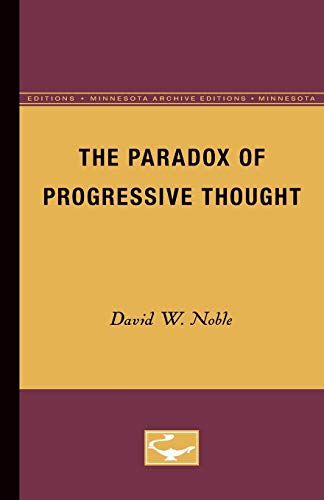 EDITIONS • MINNESOTA ARCHIVE EDITIONS • MINNESOTA

THE PARADOX OF PROGRESSIVE THOUGHT

David W. Noble